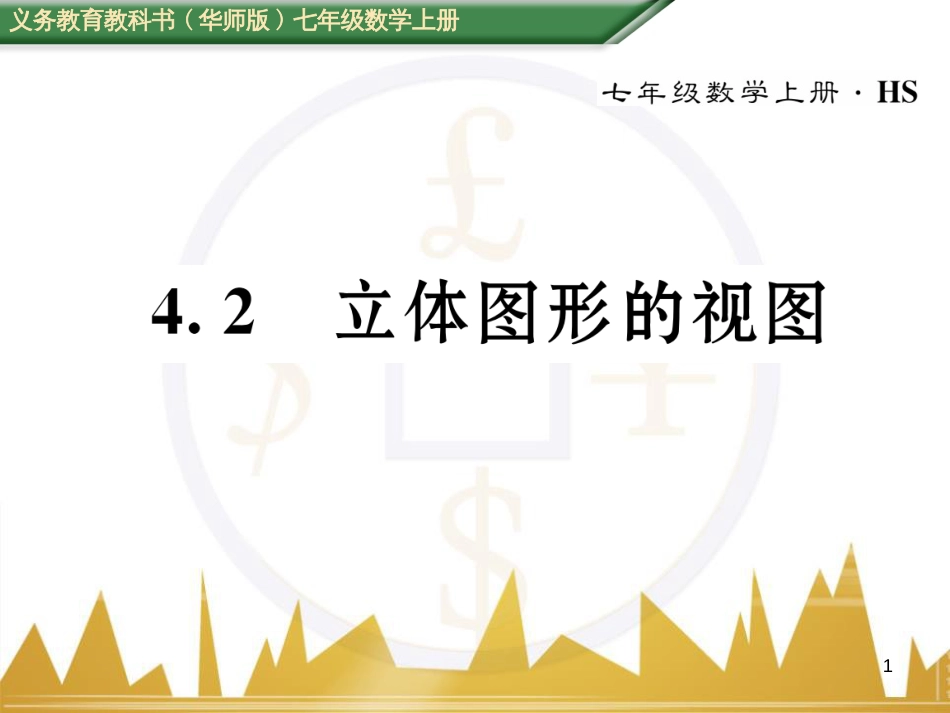 义务教育教科书（华师版）七年级数学上册

七年级数学上册 · HS

4. 2　立体图形的视图

1